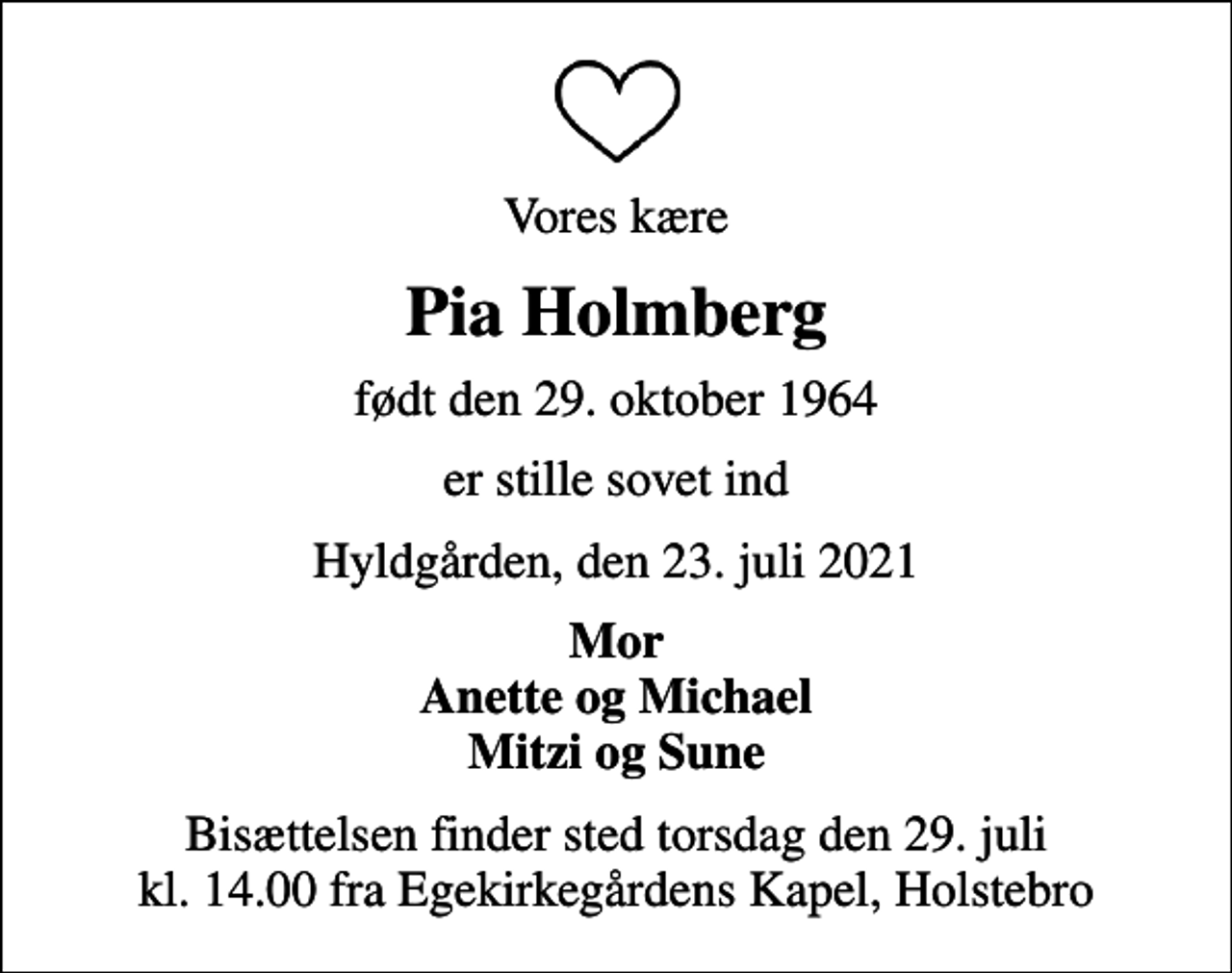 Vores kære

Pia Holmberg

født den 29. oktober 1964

er stille sovet ind

Hyldgården, den 23. juli 2021

Mor
Anette og Michael
Mitzi og Sune

Bisættelsen finder sted torsdag den 29. juli kl. 14.00 fra Egekirkegårdens Kapel, Holstebro